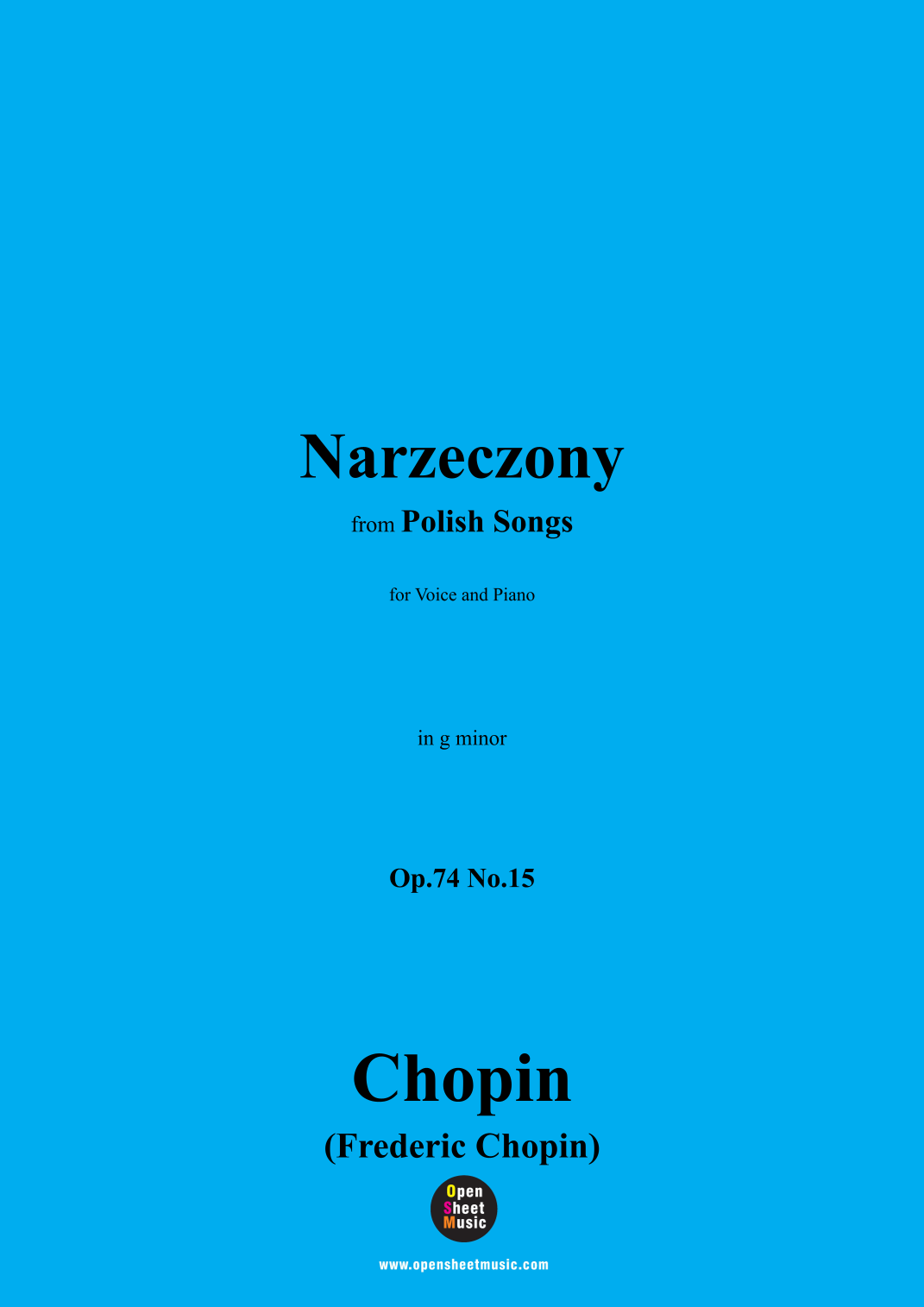 Narzeczony

from Polish Songs

for Voice and Piano

in g minor

Op.74 No.15

Chopin

(Frederic Chopin)

Open
Sheet
Music

www.opensheetmusic.com